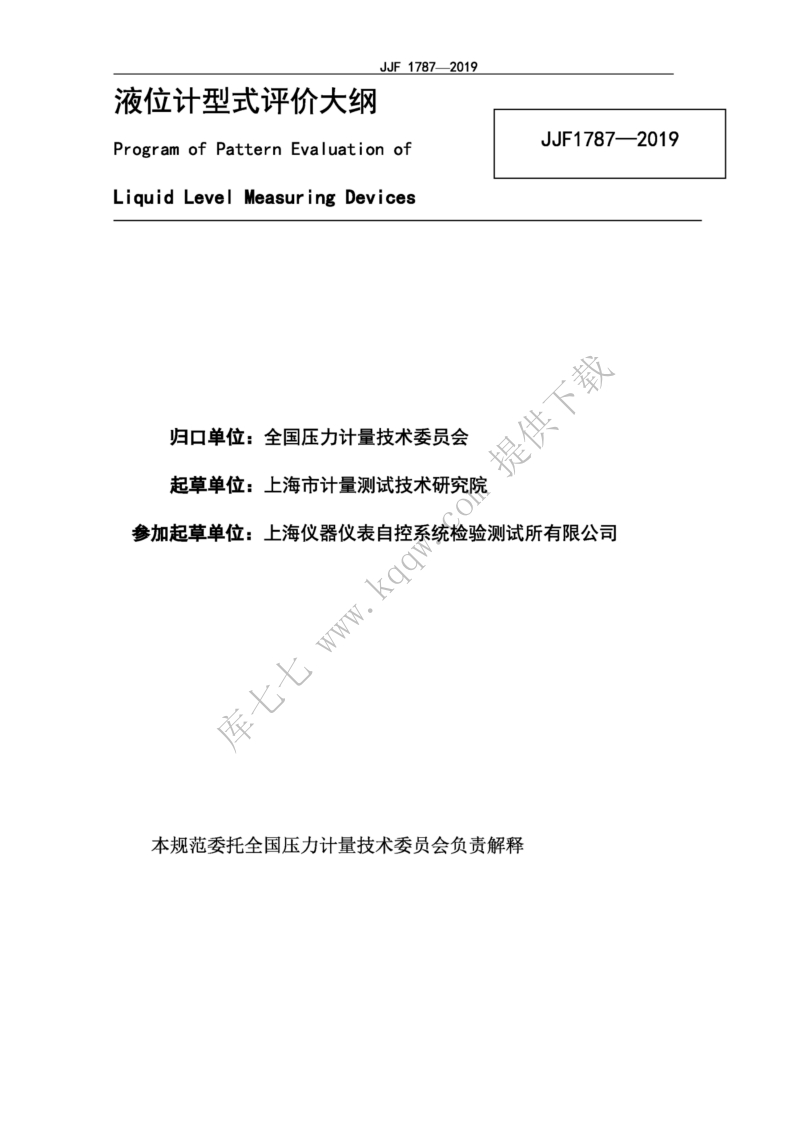 JJF 1787—2019

液位计型式评价大纲

Program of Pattern Evaluation of

Liquid Level Measuring Devices

JJF1787—2019

归口单位：全国压力计量技术委员会

起草单位：上海市计量测试技术研究院

参加起草单位：上海仪器仪表自控系统检验测试所有限公司

库七七 www.kqqw.com 提供下载

本规范委托全国压力计量技术委员会负责解释